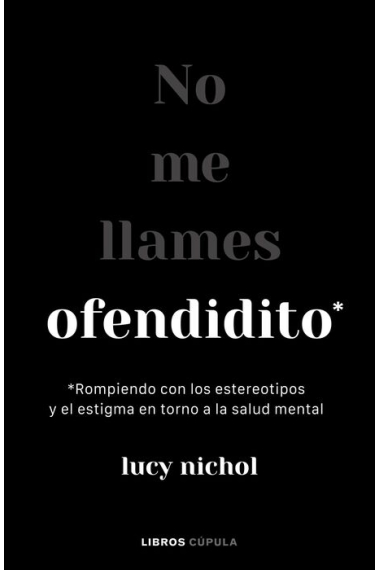 No
me
llames
ofendidito*

*Rompiendo con los estereotipos y el estigma en torno a la salud mental

lucy nichol

LIBROS CÚPULA